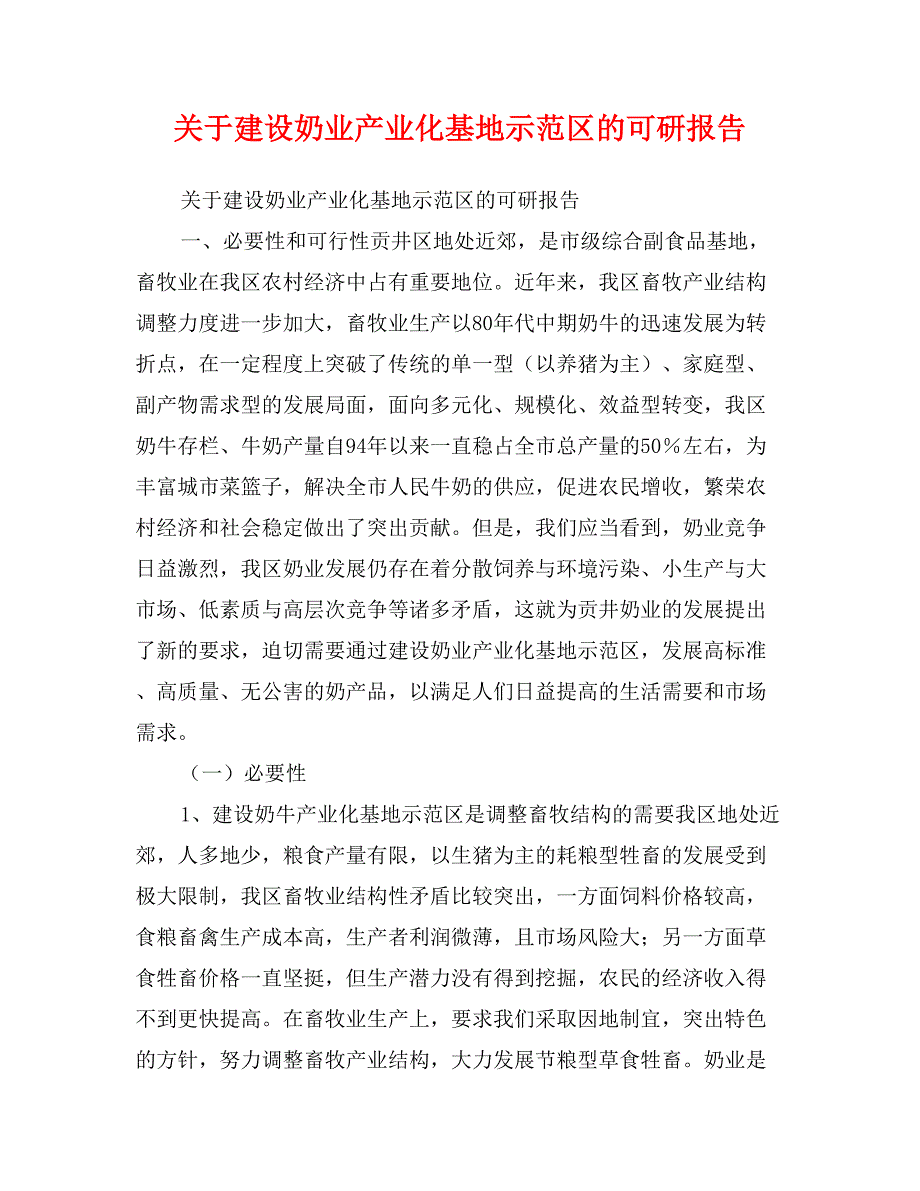 关于建设奶业产业化基地示范区的可研报告

关于建设奶业产业化基地示范区的可研报告

一、必要性和可行性贡井区地处近郊，是市级综合副食品基地，畜牧业在我区农村经济中占有重要地位。近年来，我区畜牧产业结构调整力度进一步加大，畜牧业生产以80年代中期奶牛的迅速发展为转折点，在一定程度上突破了传统的单一型（以养猪为主）、家庭型、副产物需求型的发展局面，面向多元化、规模化、效益型转变，我区奶牛存栏、牛奶产量自94年以来一直稳占全市总产量的50%左右，为丰富城市菜篮子，解决全市人民牛奶的供应，促进农民增收，繁荣农村经济和社会稳定做出了突出贡献。但是，我们应当看到，奶业竞争日益激烈，我区奶业发展仍存在着分散饲养与环境污染、小生产与大市场、低素质与高层次竞争等诸多矛盾，这就为贡井奶业的发展提出了新的要求，迫切需要通过建设奶业产业化基地示范区，发展高标准、高质量、无公害的奶产品，以满足人们日益提高的生活需要和市场需求。

（一）必要性

1、建设奶牛产业化基地示范区是调整畜牧结构的需要我区地处近郊，人多地少，粮食产量有限，以生猪为主的耗粮型牲畜的发展受到极大限制，我区畜牧业结构性矛盾比较突出，一方面饲料价格较高，食粮畜禽生产成本高，生产者利润微薄，且市场风险大；另一方面草食牲畜价格一直坚挺，但生产潜力没有得到挖掘，农民的经济收入得不到更快提高。在畜牧业生产上，要求我们采取因地制宜，突出特色的方针，努力调整畜牧产业结构，大力发展节粮型草食牲畜。奶业是